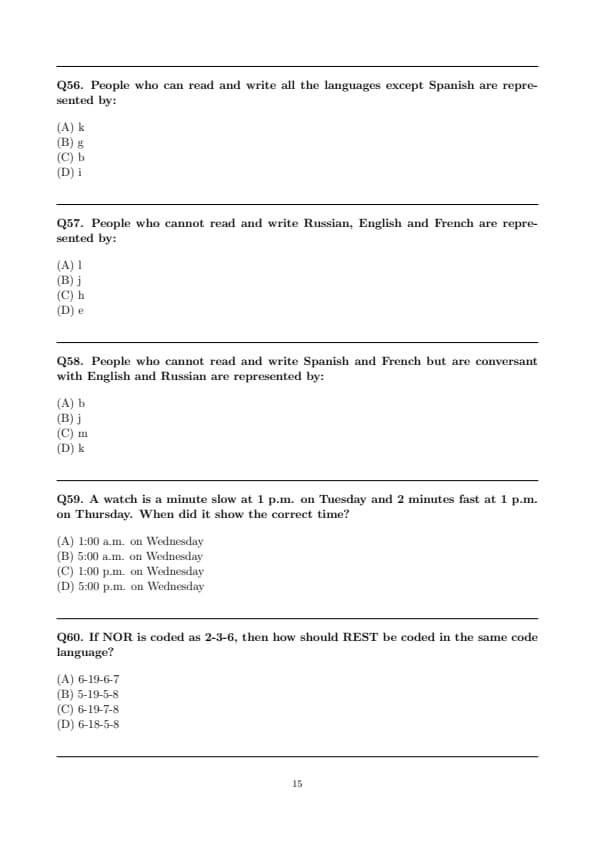 Q56. People who can read and write all the languages except Spanish are represented by:

(A) k
(B) g
(C) b
(D) i

Q57. People who cannot read and write Russian, English and French are represented by:

(A) l
(B) j
(C) h
(D) e

Q58. People who cannot read and write Spanish and French but are conversant with English and Russian are represented by:

(A) b
(B) j
(C) m
(D) k

Q59. A watch is a minute slow at 1 p.m. on Tuesday and 2 minutes fast at 1 p.m. on Thursday. When did it show the correct time?

(A) 1:00 a.m. on Wednesday
(B) 5:00 a.m. on Wednesday
(C) 1:00 p.m. on Wednesday
(D) 5:00 p.m. on Wednesday

Q60. If NOR is coded as 2-3-6, then how should REST be coded in the same code language?

(A) 6-19-6-7
(B) 5-19-5-8
(C) 6-19-7-8
(D) 6-18-5-8

15